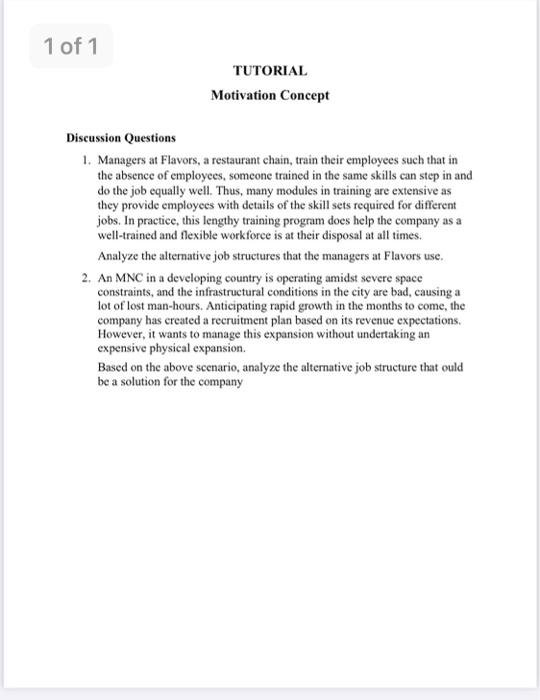 1 of 1

TUTORIAL

Motivation Concept

Discussion Questions

1. Managers at Flavors, a restaurant chain, train their employees such that in the absence of employees, someone trained in the same skills can step in and do the job equally well. Thus, many modules in training are extensive as they provide employees with details of the skill sets required for different jobs. In practice, this lengthy training program does help the company as a well-trained and flexible workforce is at their disposal at all times.

Analyze the alternative job structures that the managers at Flavors use.

2. An MNC in a developing country is operating amidst severe space constraints, and the infrastructural conditions in the city are bad, causing a lot of lost man-hours. Anticipating rapid growth in the months to come, the company has created a recruitment plan based on its revenue expectations. However, it wants to manage this expansion without undertaking an expensive physical expansion.

Based on the above scenario, analyze the alternative job structure that ould be a solution for the company